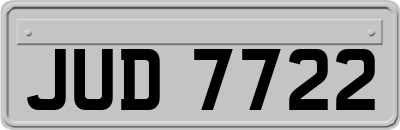 JUD 7722